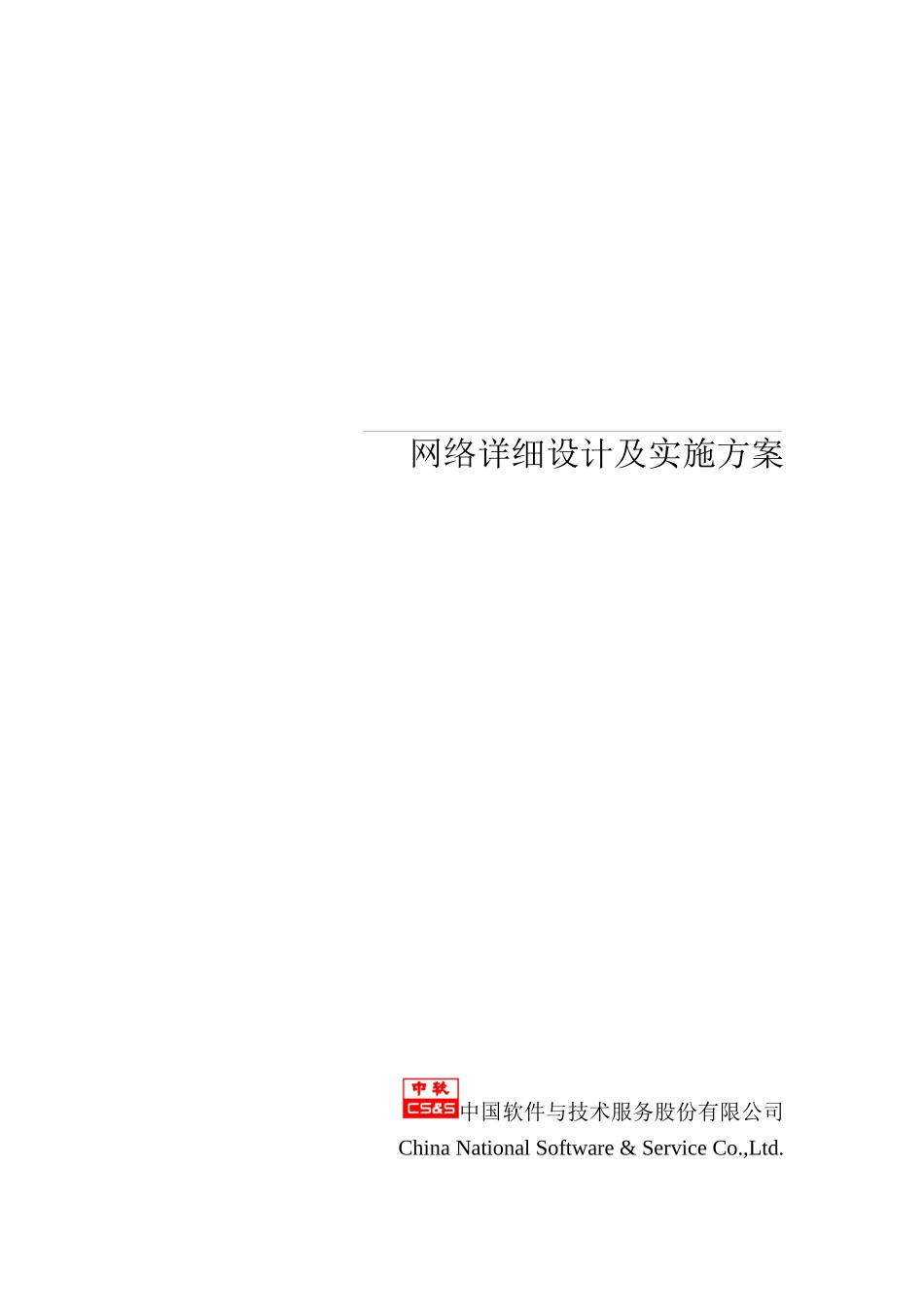 网络详细设计及实施方案

中软
CS&S 中国软件与技术服务股份有限公司
China National Software & Service Co.,Ltd.